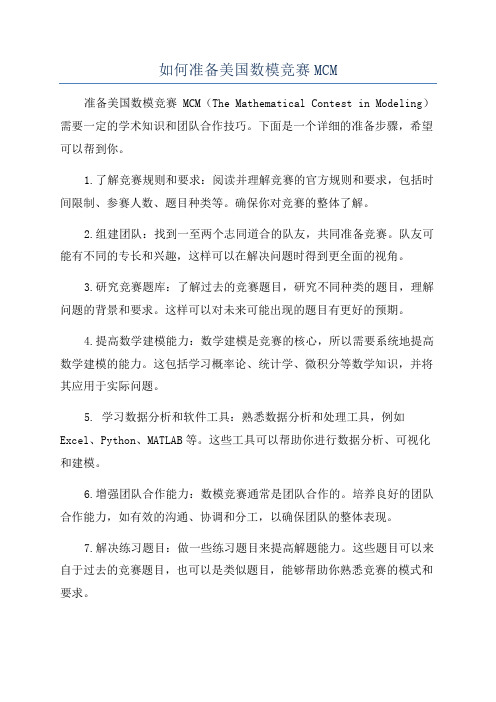 如何准备美国数模竞赛 MCM

准备美国数模竞赛 MCM（The Mathematical Contest in Modeling）需要一定的学术知识和团队合作技巧。下面是一个详细的准备步骤，希望可以帮到你。

1.了解竞赛规则和要求：阅读并理解竞赛的官方规则和要求，包括时间限制、参赛人数、题目种类等。确保你对竞赛的整体了解。

2.组建团队：找到一至两个志同道合的队友，共同准备竞赛。队友可能有不同的专长和兴趣，这样可以在解决问题时得到更全面的视角。

3.研究竞赛题库：了解过去的竞赛题目，研究不同种类的题目，理解问题的背景和要求。这样可以对未来可能出现的题目有更好的预期。

4.提高数学建模能力：数学建模是竞赛的核心，所以需要系统地提高数学建模的能力。这包括学习概率论、统计学、微积分等数学知识，并将其应用于实际问题。

5. 学习数据分析和软件工具：熟悉数据分析和处理工具，例如 Excel、Python、MATLAB 等。这些工具可以帮助你进行数据分析、可视化和建模。

6.增强团队合作能力：数模竞赛通常是团队合作的。培养良好的团队合作能力，如有效的沟通、协调和分工，以确保团队的整体表现。

7.解决练习题目：做一些练习题目来提高解题能力。这些题目可以来自于过去的竞赛题目，也可以是类似题目，能够帮助你熟悉竞赛的模式和要求。